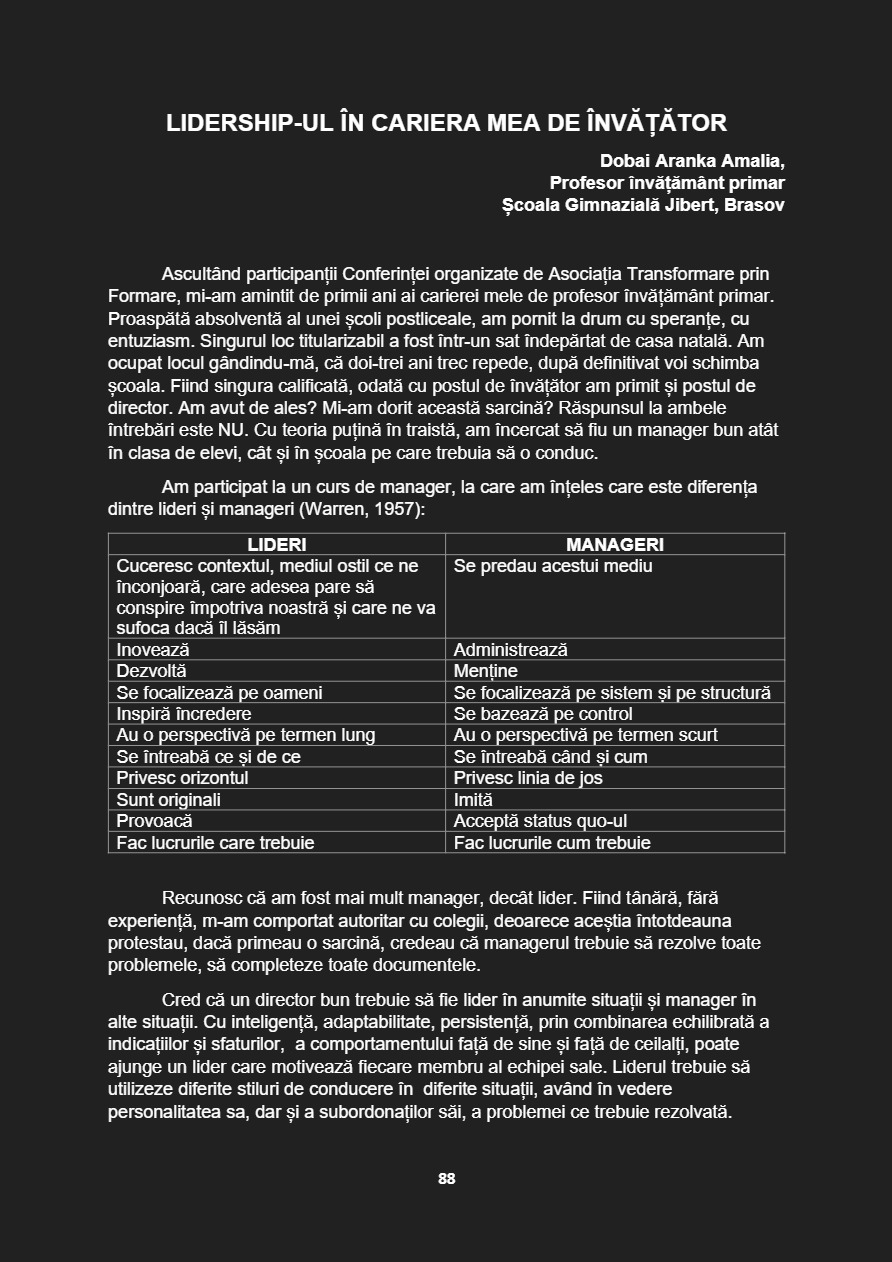 LIDERSHIP-UL ÎN CARIERA MEA DE ÎNVĂȚĂTOR

Dobai Aranka Amalia,
Profesor învățământ primar
Școala Gimnazială Jibert, Brasov

Ascultând participanții Conferinței organizate de Asociația Transformare prin Formare, mi-am amintit de primii ani ai carierei mele de profesor învățământ primar. Proaspătă absolventă al unei școli postliceale, am pornit la drum cu speranțe, cu entuziasm. Singurul loc titularizabil a fost într-un sat îndepărtat de casa natală. Am ocupat locul gândindu-mă, că doi-trei ani trec repede, după definitivat voi schimba școala. Fiind singura calificată, odată cu postul de învățător am primit și postul de director. Am avut de ales? Mi-am dorit această sarcină? Răspunsul la ambele întrebări este NU. Cu teoria puțină în traistă, am încercat să fiu un manager bun atât în clasa de elevi, cât și în școala pe care trebuia să o conduc.

Am participat la un curs de manager, la care am înțeles care este diferența dintre lideri și manageri (Warren, 1957):

| LIDERI | MANAGERI |
|---|---|
| Cuceresc contextul, mediul ostil ce ne înconjoară, care adesea pare să conspire împotriva noastră și care ne va sufoca dacă îl lăsăm | Se predau acestui mediu |
| Inovează | Administrează |
| Dezvoltă | Mențíne |
| Se focalizează pe oameni | Se focalizează pe sistem și pe structură |
| Inspiră încredere | Se bazează pe control |
| Au o perspectivă pe termen lung | Au o perspectivă pe termen scurt |
| Se întreabă ce și de ce | Se întreabă când și cum |
| Privesc orizontul | Privesc linia de jos |
| Sunt originali | Imită |
| Provoacă | Acceptă status quo-ul |
| Fac lucrurile care trebuie | Fac lucrurile cum trebuie |

Recunosc că am fost mai mult manager, decât lider. Fiind tânără, fără experiență, m-am comportat autoritar cu colegii, deoarece aceștia întotdeauna protestau, dacă primeau o sarcină, credeau că managerul trebuie să rezolve toate problemele, să completeze toate documentele.

Cred că un director bun trebuie să fie lider în anumite situații și manager în alte situații. Cu inteligență, adaptabilitate, persistență, prin combinarea echilibrată a indicațiilor și sfaturilor, a comportamentului față de sine și față de ceilalți, poate ajunge un lider care motivează fiecare membru al echipei sale. Liderul trebuie să utilizeze diferite stiluri de conducere în diferite situații, având în vedere personalitatea sa, dar și a subordonaților săi, a problemei ce trebuie rezolvată.

88